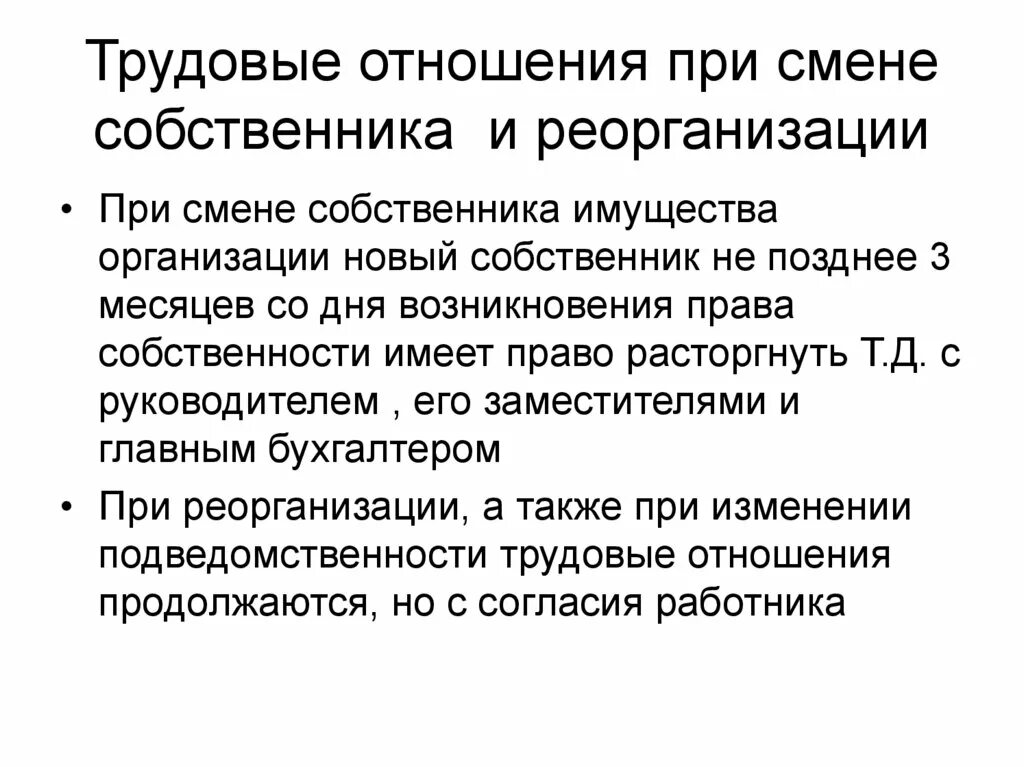 Трудовые отношения при смене собственника  и реорганизации

• При смене собственника имущества организации новый собственник не позднее 3 месяцев со дня возникновения права собственности имеет право расторгнуть Т.Д. с руководителем , его заместителями и главным бухгалтером

• При реорганизации, а также при изменении подведомственности трудовые отношения продолжаются, но с согласия работника